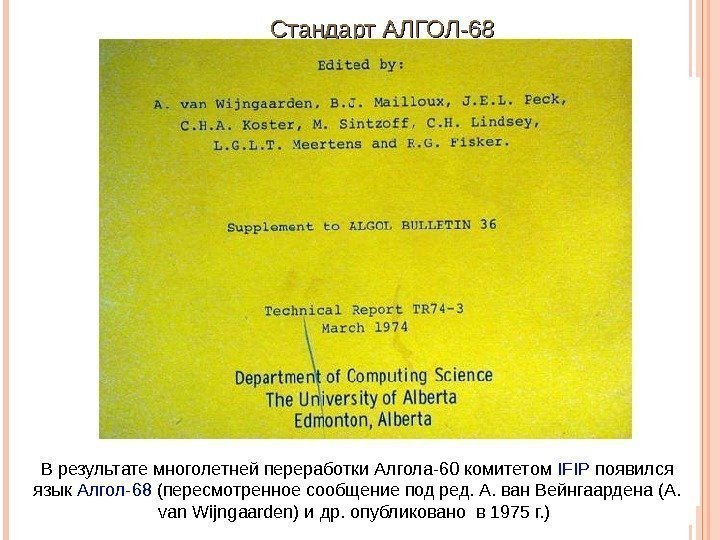 Стандарт АЛГОЛ-68

Edited by:

A. van Wijngaarden, B.J. Mailloux, J.E.L. Peck,
C.H.A. Koster, M. Sintzoff, C.H. Lindsey,
L.G.L.T. Meertens and R.G. Fisker.

Supplement to ALGOL BULLETIN 36

Technical Report TR74-3
March 1974

Department of Computing Science
The University of Alberta
Edmonton, Alberta

В результате многолетней переработки Алгола-60 комитетом IFIP появился язык Алгол-68 (пересмотренное сообщение под ред. А. ван Вейнгаардена (A. van Wijngaarden) и др. опубликовано в 1975 г.)